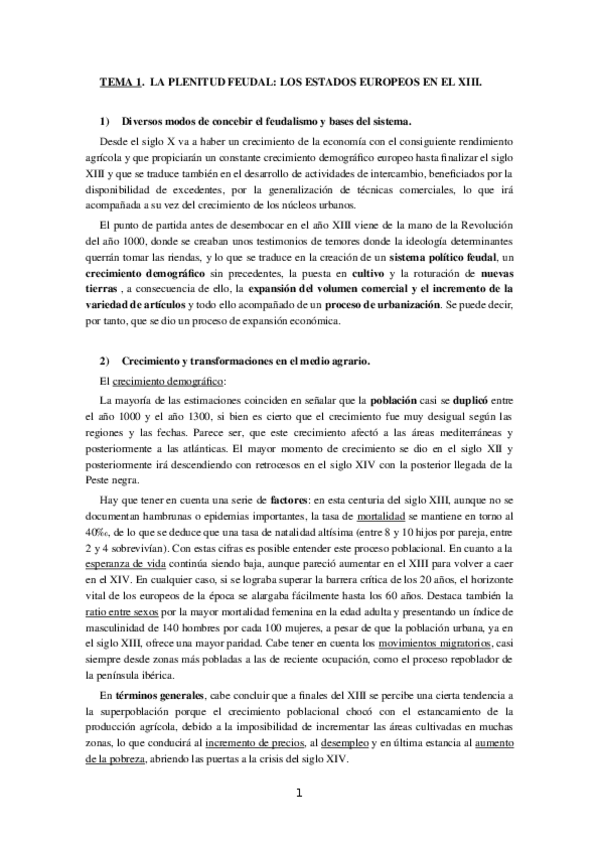 TEMA 1. LA PLENITUD FEUDAL: LOS ESTADOS EUROPEOS EN EL XIII.

1) Diversos modos de concebir el feudalismo y bases del sistema.

Desde el siglo X va a haber un crecimiento de la economía con el consiguiente rendimiento agrícola y que propiciarán un constante crecimiento demográfico europeo hasta finalizar el siglo XIII y que se traduce también en el desarrollo de actividades de intercambio, beneficiados por la disponibilidad de excedentes, por la generalización de técnicas comerciales, lo que irá acompañada a su vez del crecimiento de los núcleos urbanos.

El punto de partida antes de desembocar en el año XIII viene de la mano de la Revolución del año 1000, donde se creaban unos testimonios de temores donde la ideología determinantes querrán tomar las riendas, y lo que se traduce en la creación de un sistema político feudal, un crecimiento demográfico sin precedentes, la puesta en cultivo y la roturación de nuevas tierras , a consecuencia de ello, la expansión del volumen comercial y el incremento de la variedad de artículos y todo ello acompañado de un proceso de urbanización. Se puede decir, por tanto, que se dio un proceso de expansión económica.

2) Crecimiento y transformaciones en el medio agrario.

El crecimiento demográfico:

La mayoría de las estimaciones coinciden en señalar que la población casi se duplicó entre el año 1000 y el año 1300, si bien es cierto que el crecimiento fue muy desigual según las regiones y las fechas. Parece ser, que este crecimiento afectó a las áreas mediterráneas y posteriormente a las atlánticas. El mayor momento de crecimiento se dio en el siglo XII y posteriormente irá descendiendo con retrocesos en el siglo XIV con la posterior llegada de la Peste negra.

Hay que tener en cuenta una serie de factores: en esta centuria del siglo XIII, aunque no se documentan hambrunas o epidemias importantes, la tasa de mortalidad se mantiene en torno al 40‰, de lo que se deduce que una tasa de natalidad altísima (entre 8 y 10 hijos por pareja, entre 2 y 4 sobrevivían). Con estas cifras es posible entender este proceso poblacional. En cuanto a la esperanza de vida continúa siendo baja, aunque pareció aumentar en el XIII para volver a caer en el XIV. En cualquier caso, si se lograba superar la barrera crítica de los 20 años, el horizonte vital de los europeos de la época se alargaba fácilmente hasta los 60 años. Destaca también la ratio entre sexos por la mayor mortalidad femenina en la edad adulta y presentando un índice de masculinidad de 140 hombres por cada 100 mujeres, a pesar de que la población urbana, ya en el siglo XIII, ofrece una mayor paridad. Cabe tener en cuenta los movimientos migratorios, casi siempre desde zonas más pobladas a las de reciente ocupación, como el proceso repoblador de la península ibérica.

En términos generales, cabe concluir que a finales del XIII se percibe una cierta tendencia a la superpoblación porque el crecimiento poblacional chocó con el estancamiento de la producción agrícola, debido a la imposibilidad de incrementar las áreas cultivadas en muchas zonas, lo que conducirá al incremento de precios, al desempleo y en última estancia al aumento de la pobreza, abriendo las puertas a la crisis del siglo XIV.

1